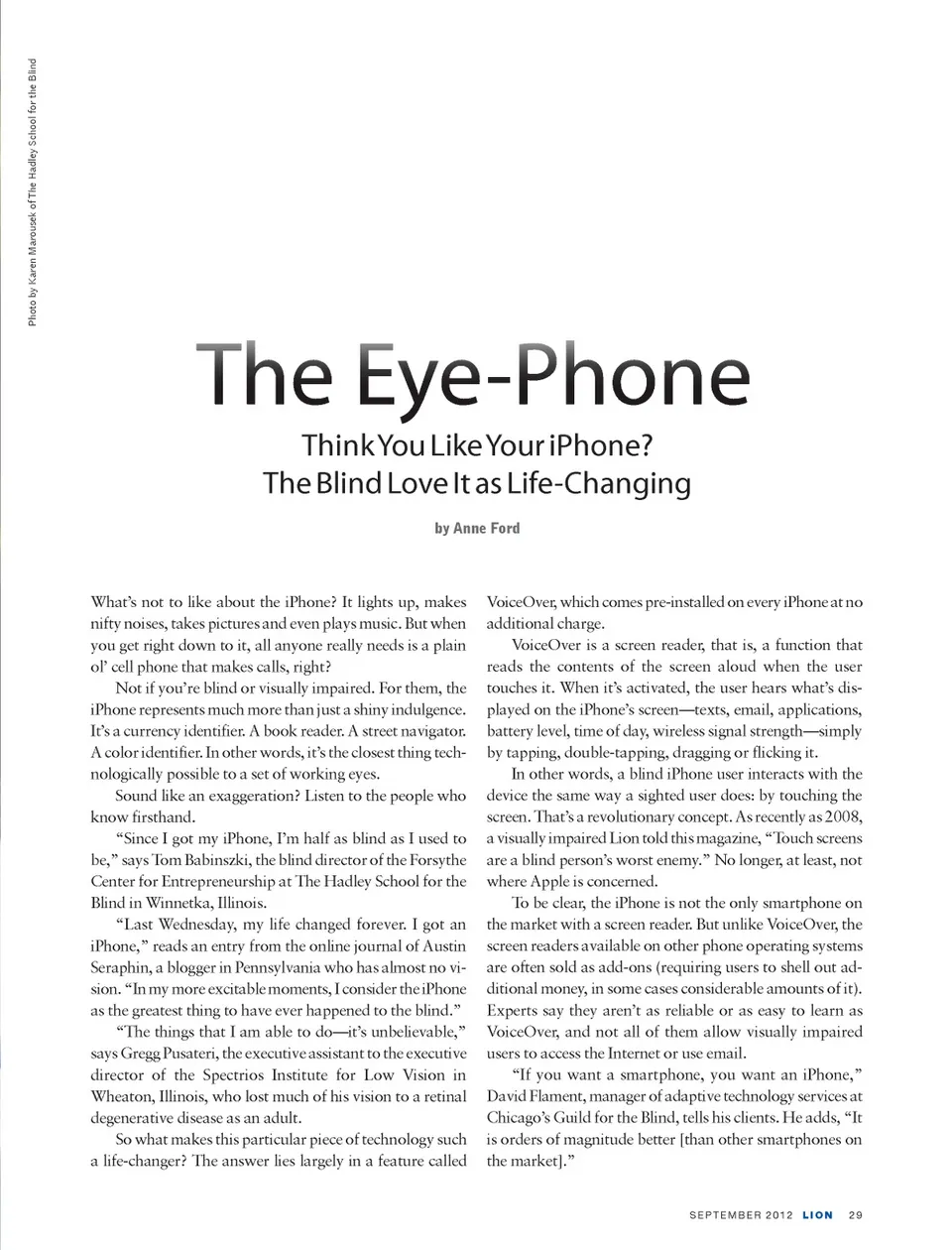 Photo by Karen Marousek of The Hadley School for the Blind

The Eye-Phone

Think You Like Your iPhone? The Blind Love It as Life-Changing

by Anne Ford

What's not to like about the iPhone? It lights up, makes nifty noises, takes pictures and even plays music. But when you get right down to it, all anyone really needs is a plain ol' cell phone that makes calls, right?

Not if you're blind or visually impaired. For them, the iPhone represents much more than just a shiny indulgence. It's a currency identifier. A book reader. A street navigator. A color identifier. In other words, it's the closest thing technologically possible to a set of working eyes.

Sound like an exaggeration? Listen to the people who know firsthand.

"Since I got my iPhone, I'm half as blind as I used to be," says Tom Babinszki, the blind director of the Forsythe Center for Entrepreneurship at The Hadley School for the Blind in Winnetka, Illinois.

"Last Wednesday, my life changed forever. I got an iPhone," reads an entry from the online journal of Austin Seraphin, a blogger in Pennsylvania who has almost no vision. "In my more excitable moments, I consider the iPhone as the greatest thing to have ever happened to the blind."

"The things that I am able to do—it's unbelievable," says Gregg Pusateri, the executive assistant to the executive director of the Spectrios Institute for Low Vision in Wheaton, Illinois, who lost much of his vision to a retinal degenerative disease as an adult.

So what makes this particular piece of technology such a life-changer? The answer lies largely in a feature called VoiceOver, which comes pre-installed on every iPhone at no additional charge.

VoiceOver is a screen reader, that is, a function that reads the contents of the screen aloud when the user touches it. When it's activated, the user hears what's displayed on the iPhone's screen—texts, email, applications, battery level, time of day, wireless signal strength—simply by tapping, double-tapping, dragging or flicking it.

In other words, a blind iPhone user interacts with the device the same way a sighted user does: by touching the screen. That's a revolutionary concept. As recently as 2008, a visually impaired Lion told this magazine, "Touch screens are a blind person's worst enemy." No longer, at least, not where Apple is concerned.

To be clear, the iPhone is not the only smartphone on the market with a screen reader. But unlike VoiceOver, the screen readers available on other phone operating systems are often sold as add-ons (requiring users to shell out additional money, in some cases considerable amounts of it). Experts say they aren't as reliable or as easy to learn as VoiceOver, and not all of them allow visually impaired users to access the Internet or use email.

"If you want a smartphone, you want an iPhone," David Flament, manager of adaptive technology services at Chicago's Guild for the Blind, tells his clients. He adds, "It is orders of magnitude better [than other smartphones on the market]."

SEPTEMBER 2012 LION 29